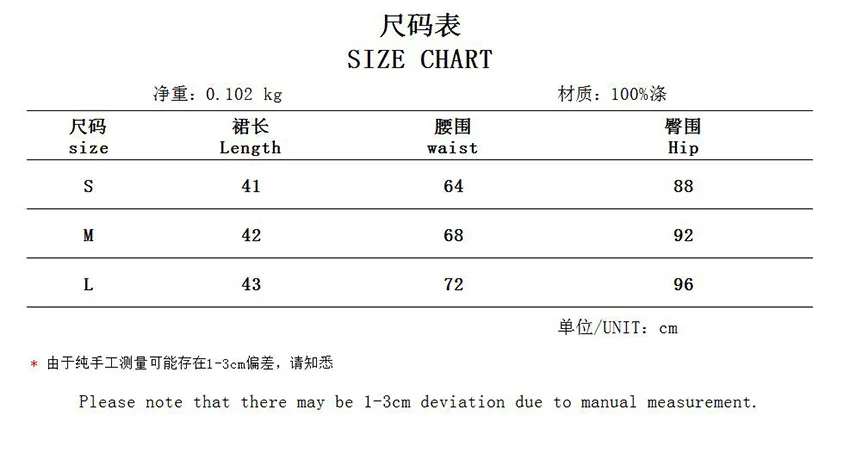 尺码表
SIZE CHART

净重：0.102 kg 材质：100%涤

| 尺码 size | 裙长 Length | 腰围 waist | 臀围 Hip |
|---|---|---|---|
| S | 41 | 64 | 88 |
| M | 42 | 68 | 92 |
| L | 43 | 72 | 96 |

单位/UNIT：cm

* 由于纯手工测量可能存在1-3cm偏差，请知悉

Please note that there may be 1-3cm deviation due to manual measurement.